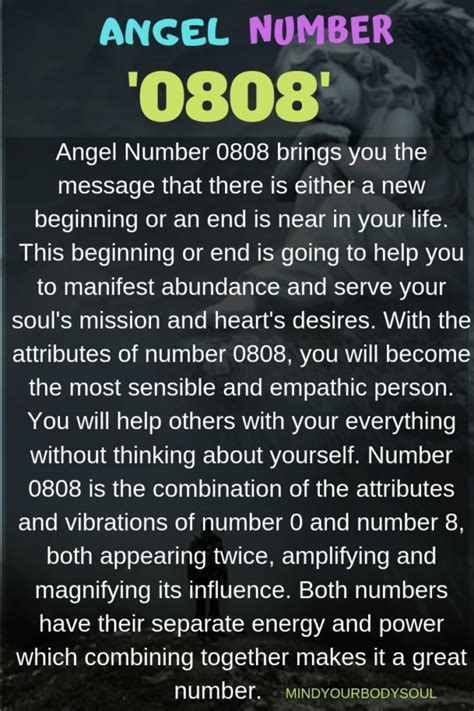 ANGEL NUMBER
'0808'

Angel Number 0808 brings you the message that there is either a new beginning or an end is near in your life. This beginning or end is going to help you to manifest abundance and serve your soul's mission and heart's desires. With the attributes of number 0808, you will become the most sensible and empathic person. You will help others with your everything without thinking about yourself. Number 0808 is the combination of the attributes and vibrations of number 0 and number 8, both appearing twice, amplifying and magnifying its influence. Both numbers have their separate energy and power which combining together makes it a great number.

MINDYOURBODYSOUL